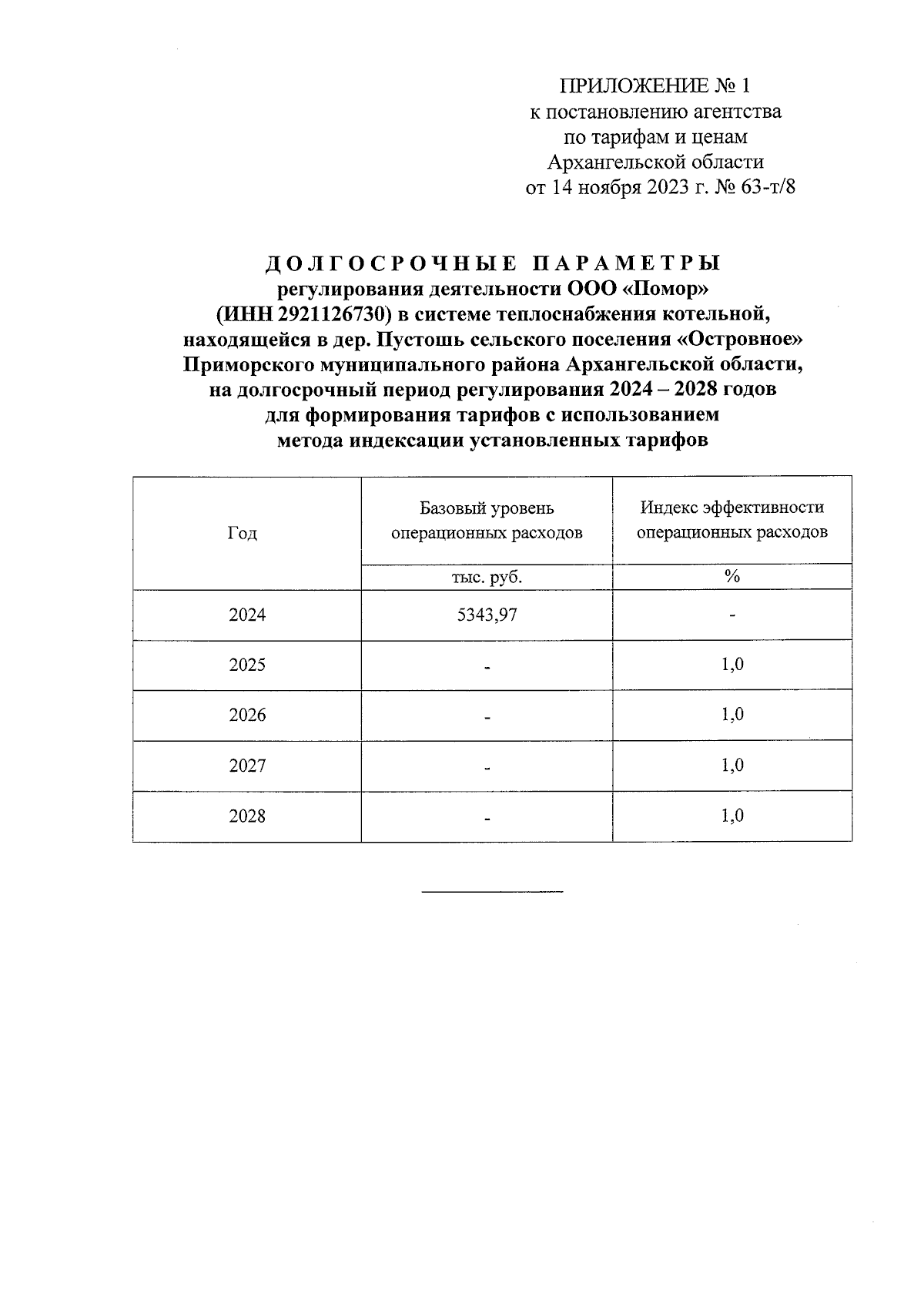 ПРИЛОЖЕНИЕ № 1
к постановлению агентства
по тарифам и ценам
Архангельской области
от 14 ноября 2023 г. № 63-т/8

ДОЛГОСРОЧНЫЕ ПАРАМЕТРЫ
регулирования деятельности ООО «Помор»
(ИНН 2921126730) в системе теплоснабжения котельной, находящейся в дер. Пустошь сельского поселения «Островное» Приморского муниципального района Архангельской области, на долгосрочный период регулирования 2024 – 2028 годов для формирования тарифов с использованием метода индексации установленных тарифов

| Год | Базовый уровень операционных расходов | Индекс эффективности операционных расходов |
|---|---|---|
| | тыс. руб. | % |
| 2024 | 5343,97 | - |
| 2025 | - | 1,0 |
| 2026 | - | 1,0 |
| 2027 | - | 1,0 |
| 2028 | - | 1,0 |